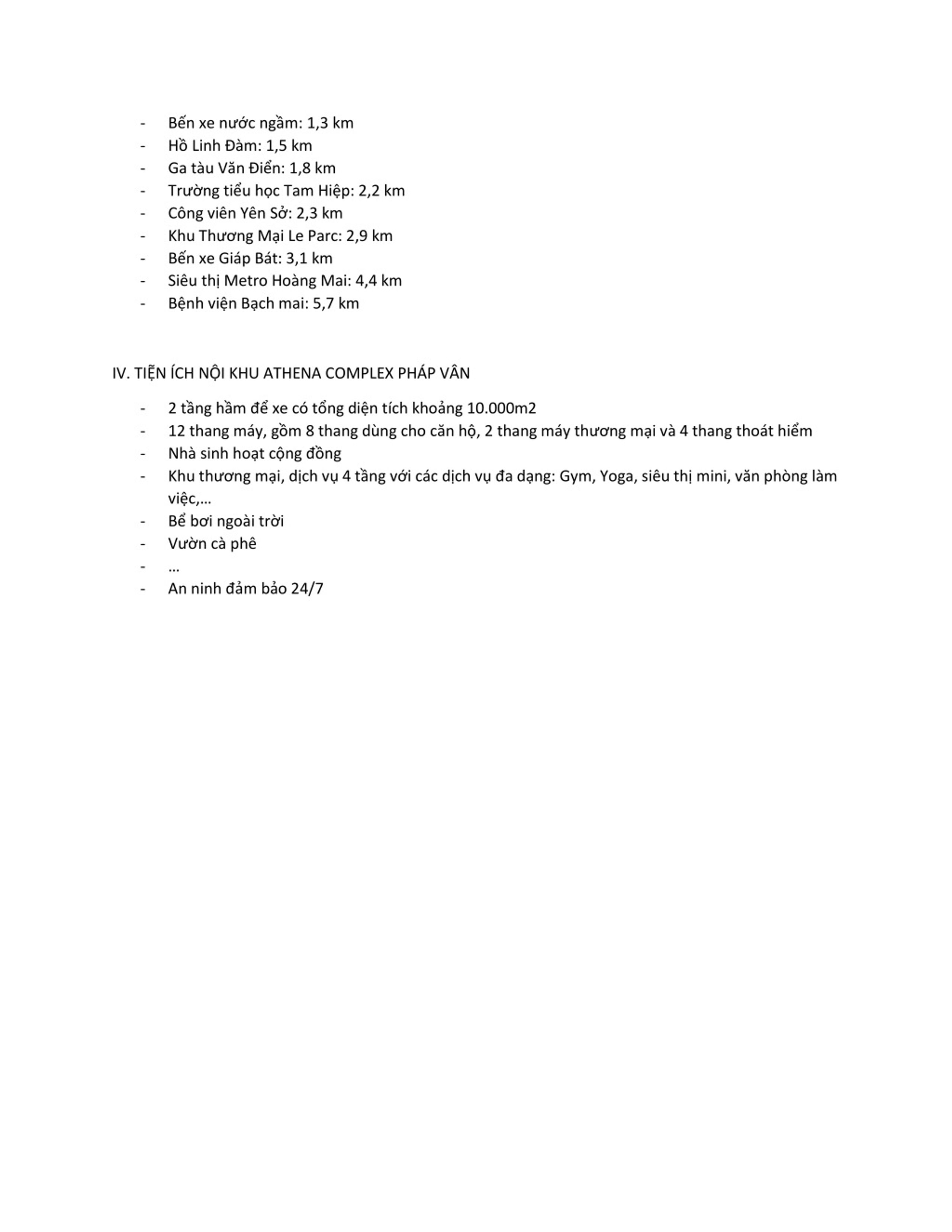 - Bến xe nước ngầm: 1,3 km
- Hồ Linh Đàm: 1,5 km
- Ga tàu Văn Điển: 1,8 km
- Trường tiểu học Tam Hiệp: 2,2 km
- Công viên Yên Sở: 2,3 km
- Khu Thương Mại Le Parc: 2,9 km
- Bến xe Giáp Bát: 3,1 km
- Siêu thị Metro Hoàng Mai: 4,4 km
- Bệnh viện Bạch mai: 5,7 km

IV. TIỆN ÍCH NỘI KHU ATHENA COMPLEX PHÁP VÂN

- 2 tầng hầm để xe có tổng diện tích khoảng 10.000m2
- 12 thang máy, gồm 8 thang dùng cho căn hộ, 2 thang máy thương mại và 4 thang thoát hiểm
- Nhà sinh hoạt cộng đồng
- Khu thương mại, dịch vụ 4 tầng với các dịch vụ đa dạng: Gym, Yoga, siêu thị mini, văn phòng làm việc,...
- Bể bơi ngoài trời
- Vườn cà phê
- ...
- An ninh đảm bảo 24/7